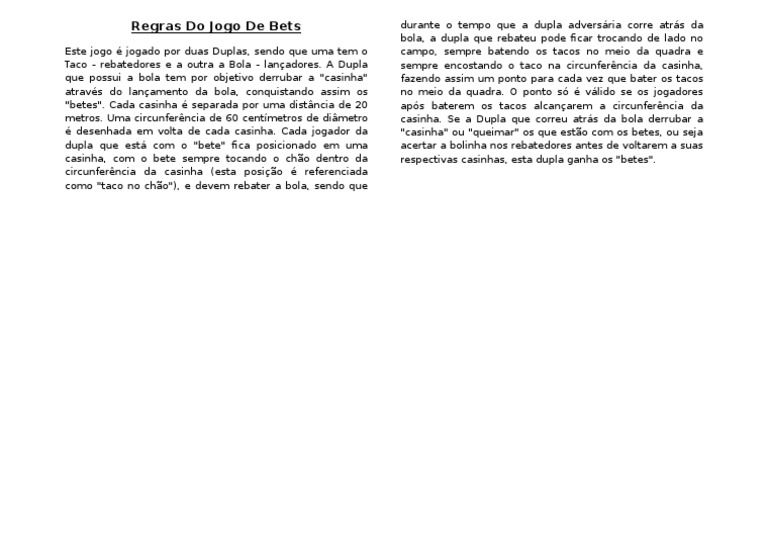 Regras Do Jogo De Bets

Este jogo é jogado por duas Duplas, sendo que uma tem o Taco - rebatedores e a outra a Bola - lançadores. A Dupla que possui a bola tem por objetivo derrubar a "casinha" através do lançamento da bola, conquistando assim os "betes". Cada casinha é separada por uma distância de 20 metros. Uma circunferência de 60 centímetros de diâmetro é desenhada em volta de cada casinha. Cada jogador da dupla que está com o "bete" fica posicionado em uma casinha, com o bete sempre tocando o chão dentro da circunferência da casinha (esta posição é referenciada como "taco no chão"), e devem rebater a bola, sendo que durante o tempo que a dupla adversária corre atrás da bola, a dupla que rebateu pode ficar trocando de lado no campo, sempre batendo os tacos no meio da quadra e sempre encostando o taco na circunferência da casinha, fazendo assim um ponto para cada vez que bater os tacos no meio da quadra. O ponto só é válido se os jogadores após baterem os tacos alcançarem a circunferência da casinha. Se a Dupla que correu atrás da bola derrubar a "casinha" ou "queimar" os que estão com os betes, ou seja acertar a bolinha nos rebatedores antes de voltarem a suas respectivas casinhas, esta dupla ganha os "betes".